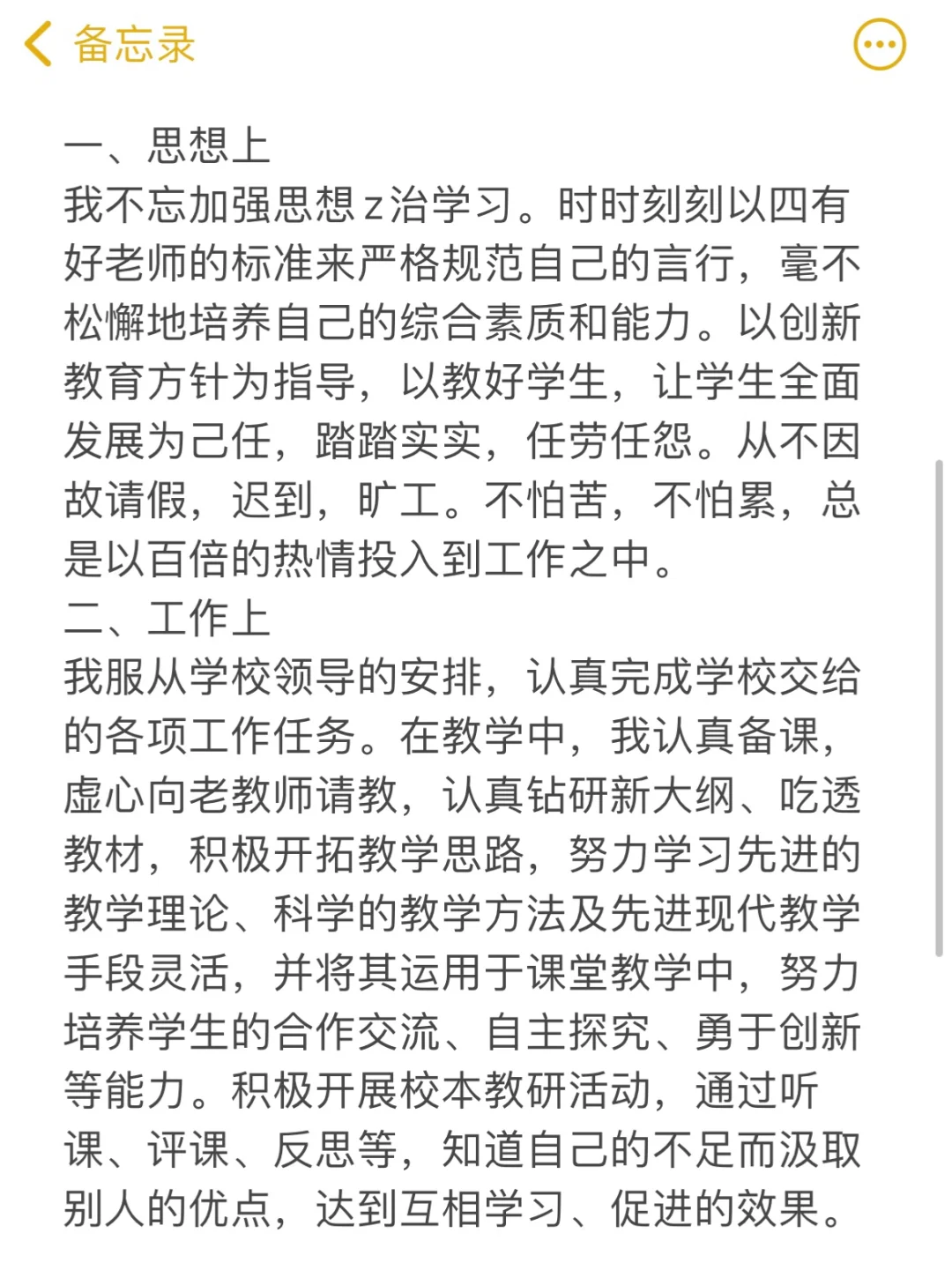 备忘录

一、思想上
我不忘加强思想z治学习。时时刻刻以四有好老师的标准来严格规范自己的言行，毫不松懈地培养自己的综合素质和能力。以创新教育方针为指导，以教好学生，让学生全面发展为己任，踏踏实实，任劳任怨。从不因故请假，迟到，旷工。不怕苦，不怕累，总是以百倍的热情投入到工作之中。
二、工作上
我服从学校领导的安排，认真完成学校交给的各项工作任务。在教学中，我认真备课，虚心向老教师请教，认真钻研新大纲、吃透教材，积极开拓教学思路，努力学习先进的教学理论、科学的教学方法及先进现代教学手段灵活，并将其运用于课堂教学中，努力培养学生的合作交流、自主探究、勇于创新等能力。积极开展校本教研活动，通过听课、评课、反思等，知道自己的不足而汲取别人的优点，达到互相学习、促进的效果。